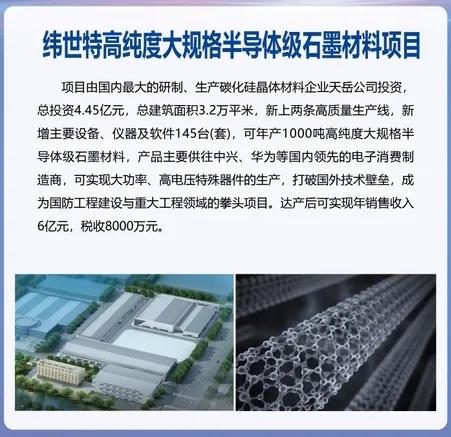 纬世特高纯度大规格半导体级石墨材料项目

项目由国内最大的研制、生产碳化硅晶体材料企业天岳公司投资，总投资4.45亿元，总建筑面积3.2万平米，新上两条高质量生产线，新增主要设备、仪器及软件145台(套)，可年产1000吨高纯度大规格半导体级石墨材料，产品主要供往中兴、华为等国内领先的电子消费制造商，可实现大功率、高电压特殊器件的生产，打破国外技术壁垒，成为国防工程建设与重大工程领域的拳头项目。达产后可实现年销售收入6亿元，税收8000万元。